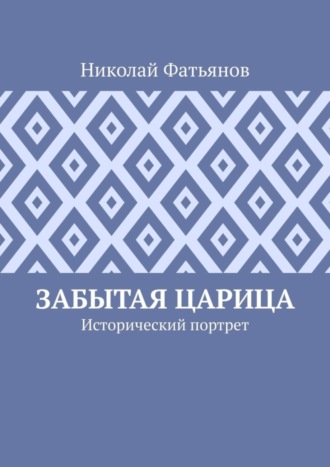 Николай Фатьянов

ЗАБЫТАЯ ЦАРИЦА
Исторический портрет